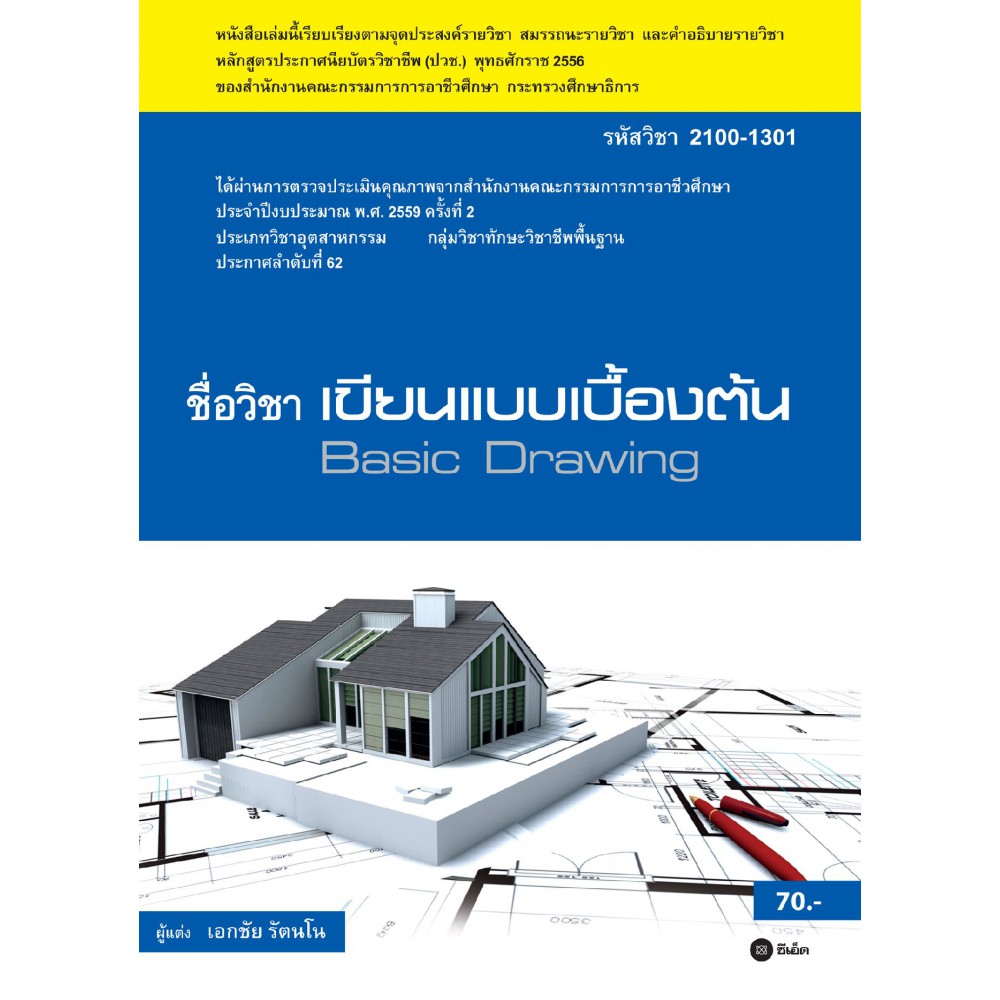 หนังสือเล่มนี้เรียบเรียงตามจุดประสงค์รายวิชา สมรรถนะรายวิชา และคำอธิบายรายวิชา หลักสูตรประกาศนียบัตรวิชาชีพ (ปวช.) พุทธศักราช 2556 ของสำนักงานคณะกรรมการการอาชีวศึกษา กระทรวงศึกษาธิการ

รหัสวิชา 2100-1301

ได้ผ่านการตรวจประเมินคุณภาพจากสำนักงานคณะกรรมการการอาชีวศึกษา ประจำปีงบประมาณ พ.ศ. 2559 ครั้งที่ 2
ประเภทวิชาอุตสาหกรรม กลุ่มวิชาทักษะวิชาชีพพื้นฐาน
ประกาศลำดับที่ 62

ชื่อวิชา เขียนแบบเบื้องต้น
Basic Drawing

70.-

ผู้แต่ง เอกชัย รัตนโน

ซีเอ็ด